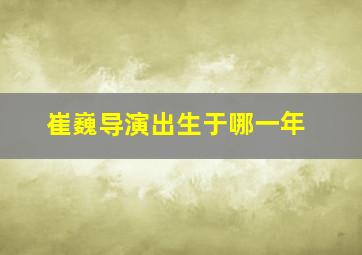 崔巍导演出生于哪一年